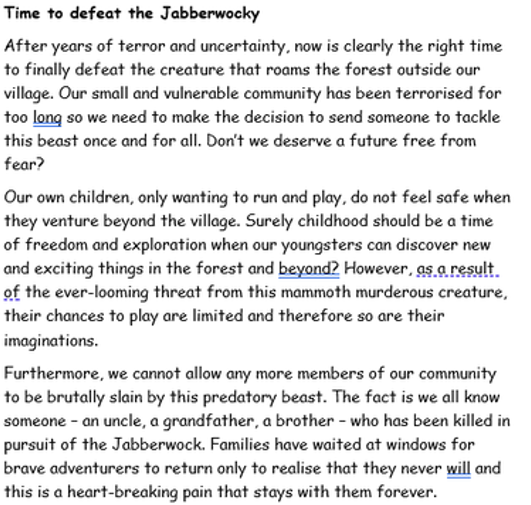 Time to defeat the Jabberwocky

After years of terror and uncertainty, now is clearly the right time to finally defeat the creature that roams the forest outside our village. Our small and vulnerable community has been terrorised for too long so we need to make the decision to send someone to tackle this beast once and for all. Don't we deserve a future free from fear?

Our own children, only wanting to run and play, do not feel safe when they venture beyond the village. Surely childhood should be a time of freedom and exploration when our youngsters can discover new and exciting things in the forest and beyond? However, as a result of the ever-looming threat from this mammoth murderous creature, their chances to play are limited and therefore so are their imaginations.

Furthermore, we cannot allow any more members of our community to be brutally slain by this predatory beast. The fact is we all know someone – an uncle, a grandfather, a brother – who has been killed in pursuit of the Jabberwock. Families have waited at windows for brave adventurers to return only to realise that they never will and this is a heart-breaking pain that stays with them forever.